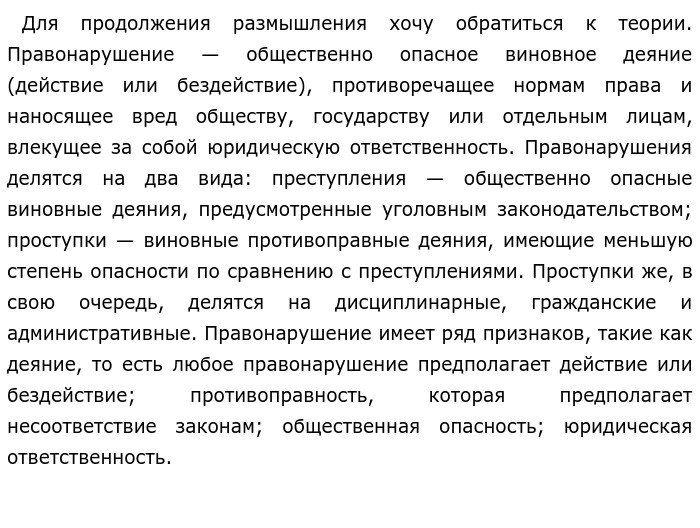 Для продолжения размышления хочу обратиться к теории. Правонарушение — общественно опасное виновное деяние (действие или бездействие), противоречащее нормам права и наносящее вред обществу, государству или отдельным лицам, влекущее за собой юридическую ответственность. Правонарушения делятся на два вида: преступления — общественно опасные виновные деяния, предусмотренные уголовным законодательством; проступки — виновные противоправные деяния, имеющие меньшую степень опасности по сравнению с преступлениями. Проступки же, в свою очередь, делятся на дисциплинарные, гражданские и административные. Правонарушение имеет ряд признаков, такие как деяние, то есть любое правонарушение предполагает действие или бездействие; противоправность, которая предполагает несоответствие законам; общественная опасность; юридическая ответственность.